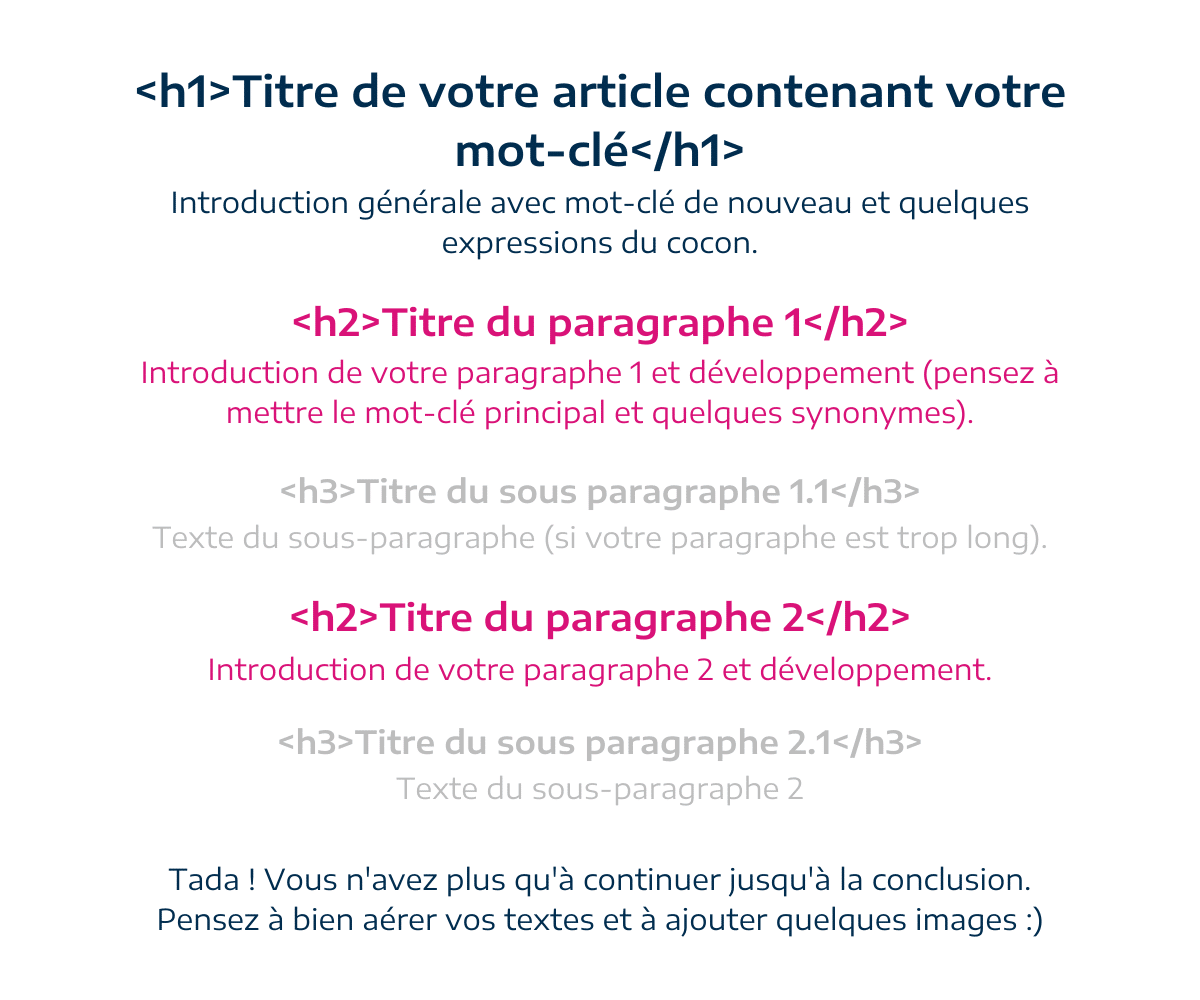 <h1>Titre de votre article contenant votre mot-clé</h1>

Introduction générale avec mot-clé de nouveau et quelques expressions du cocon.

<h2>Titre du paragraphe 1</h2>

Introduction de votre paragraphe 1 et développement (pensez à mettre le mot-clé principal et quelques synonymes).

<h3>Titre du sous paragraphe 1.1</h3>

Texte du sous-paragraphe (si votre paragraphe est trop long).

<h2>Titre du paragraphe 2</h2>

Introduction de votre paragraphe 2 et développement.

<h3>Titre du sous paragraphe 2.1</h3>

Texte du sous-paragraphe 2

Tada ! Vous n'avez plus qu'à continuer jusqu'à la conclusion. Pensez à bien aérer vos textes et à ajouter quelques images :)